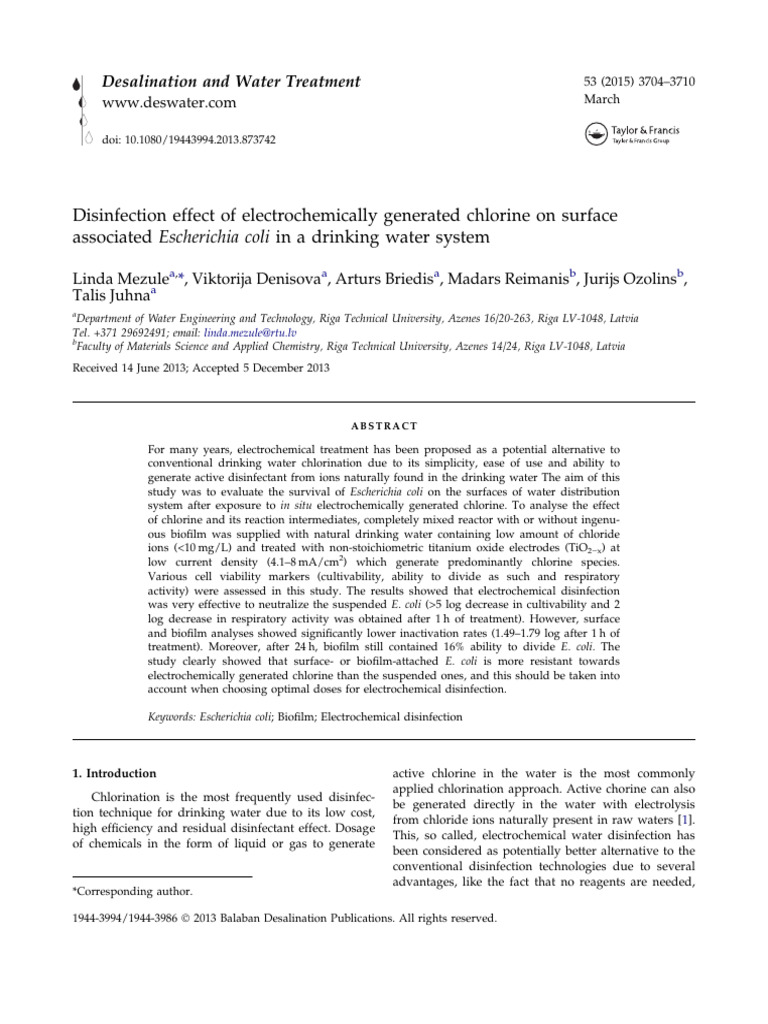 Desalination and Water Treatment
www.deswater.com

doi: 10.1080/19443994.2013.873742

53 (2015) 3704–3710
March

Taylor & Francis
Taylor & Francis Group

Disinfection effect of electrochemically generated chlorine on surface associated Escherichia coli in a drinking water system

Linda Mezule$^{a,*}$, Viktorija Denisova$^{a}$, Arturs Briedis$^{a}$, Madars Reimanis$^{b}$, Jurijs Ozolins$^{b}$, Talis Juhna$^{a}$

$^{a}$Department of Water Engineering and Technology, Riga Technical University, Azenes 16/20-263, Riga LV-1048, Latvia Tel. +371 29692491; email: linda.mezule@rtu.lv
$^{b}$Faculty of Materials Science and Applied Chemistry, Riga Technical University, Azenes 14/24, Riga LV-1048, Latvia

Received 14 June 2013; Accepted 5 December 2013

ABSTRACT

For many years, electrochemical treatment has been proposed as a potential alternative to conventional drinking water chlorination due to its simplicity, ease of use and ability to generate active disinfectant from ions naturally found in the drinking water The aim of this study was to evaluate the survival of Escherichia coli on the surfaces of water distribution system after exposure to in situ electrochemically generated chlorine. To analyse the effect of chlorine and its reaction intermediates, completely mixed reactor with or without ingenuous biofilm was supplied with natural drinking water containing low amount of chloride ions (<10 mg/L) and treated with non-stoichiometric titanium oxide electrodes ($TiO_{2-x}$) at low current density (4.1–8 mA/cm$^2$) which generate predominantly chlorine species. Various cell viability markers (cultivability, ability to divide as such and respiratory activity) were assessed in this study. The results showed that electrochemical disinfection was very effective to neutralize the suspended E. coli (>5 log decrease in cultivability and 2 log decrease in respiratory activity was obtained after 1 h of treatment). However, surface and biofilm analyses showed significantly lower inactivation rates (1.49–1.79 log after 1 h of treatment). Moreover, after 24 h, biofilm still contained 16% ability to divide E. coli. The study clearly showed that surface- or biofilm-attached E. coli is more resistant towards electrochemically generated chlorine than the suspended ones, and this should be taken into account when choosing optimal doses for electrochemical disinfection.

Keywords: Escherichia coli; Biofilm; Electrochemical disinfection

1. Introduction

Chlorination is the most frequently used disinfection technique for drinking water due to its low cost, high efficiency and residual disinfectant effect. Dosage of chemicals in the form of liquid or gas to generate

*Corresponding author.

active chlorine in the water is the most commonly applied chlorination approach. Active chorine can also be generated directly in the water with electrolysis from chloride ions naturally present in raw waters [1]. This, so called, electrochemical water disinfection has been considered as potentially better alternative to the conventional disinfection technologies due to several advantages, like the fact that no reagents are needed,

1944-3994/1944-3986 © 2013 Balaban Desalination Publications. All rights reserved.